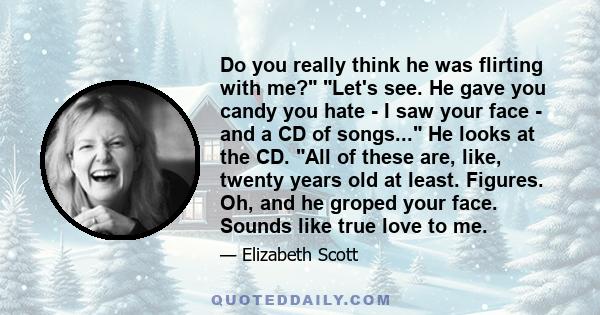 Do you really think he was flirting with me?" "Let's see. He gave you candy you hate - I saw your face - and a CD of songs..." He looks at the CD. "All of these are, like, twenty years old at least. Figures. Oh, and he groped your face. Sounds like true love to me.

— Elizabeth Scott

QUOTEDDAILY.COM